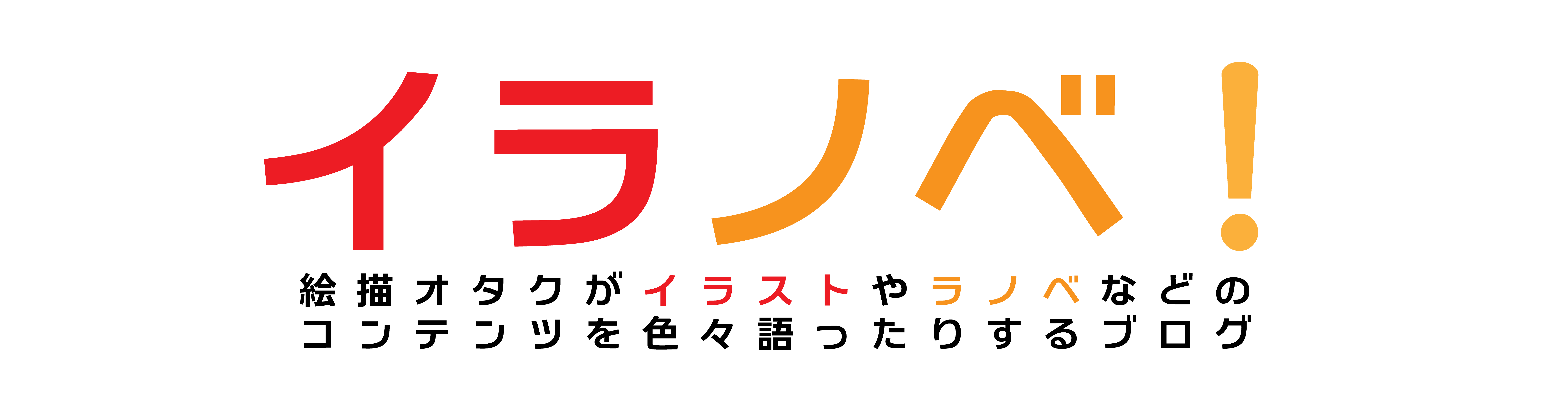 イラノベ!

絵描オタクがイラストやラノベなどのコンテンツを色々語ったりするブログ